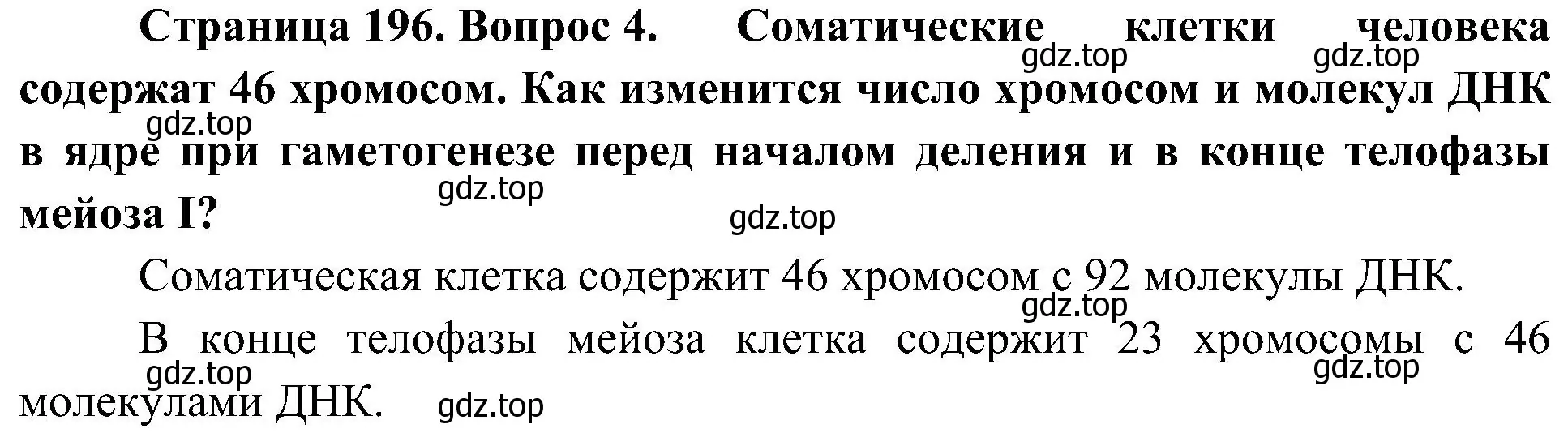 **Страница 196. Вопрос 4. Соматические клетки человека содержат 46 хромосом. Как изменится число хромосом и молекул ДНК в ядре при гаметогенезе перед началом деления и в конце телофазы мейоза I?**

gdz.top gdz.top gdz.top gdz.top gdz.top

Соматическая клетка содержит 46 хромосом с 92 молекулы ДНК.

gdz.top

В конце телофазы мейоза клетка содержит 23 хромосомы с 46 молекулами ДНК.

gdz.top gdz.top gdz.top